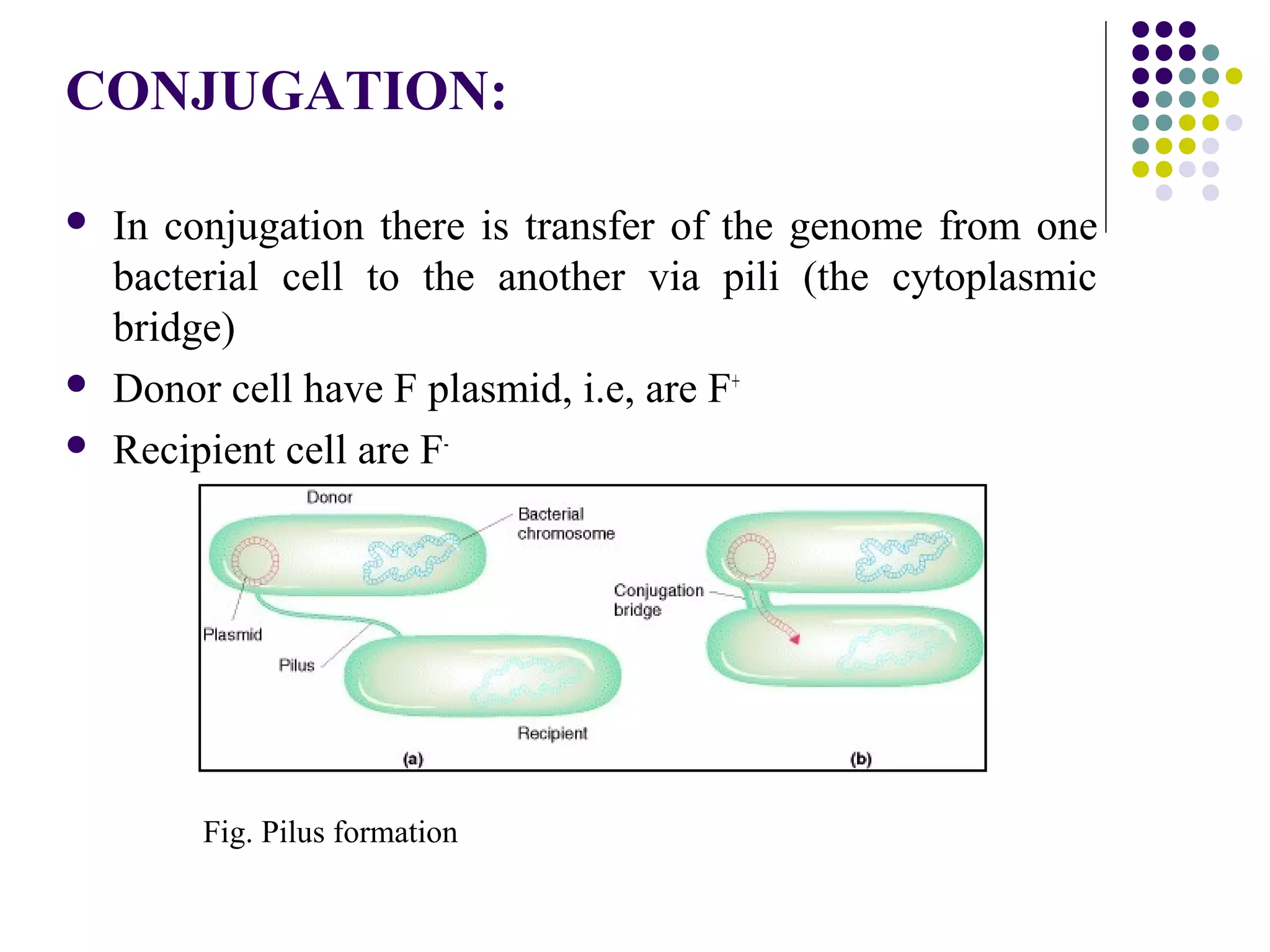 CONJUGATION:

• In conjugation there is transfer of the genome from one bacterial cell to the another via pili (the cytoplasmic bridge)
• Donor cell have F plasmid, i.e, are $F^+$
• Recipient cell are $F^-$

Donor
Bacterial chromosome
Plasmid
Pilus
Recipient
(a)
Conjugation bridge
(b)

Fig. Pilus formation